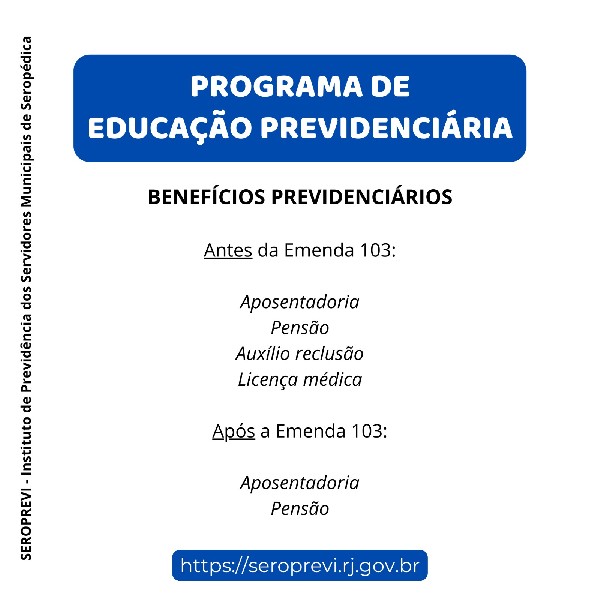 SEROPREVI - Instituto de Previdência dos Servidores Municipais de Seropédica

PROGRAMA DE EDUCAÇÃO PREVIDENCIÁRIA

BENEFÍCIOS PREVIDENCIÁRIOS

Antes da Emenda 103:

Aposentadoria
Pensão
Auxílio reclusão
Licença médica

Após a Emenda 103:

Aposentadoria
Pensão

https://seroprevi.rj.gov.br